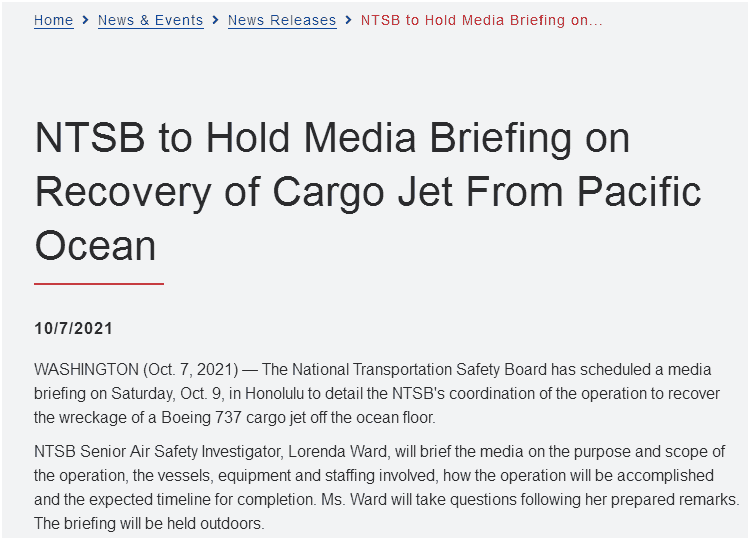 Home > News & Events > News Releases > NTSB to Hold Media Briefing on...

NTSB to Hold Media Briefing on Recovery of Cargo Jet From Pacific Ocean

10/7/2021

WASHINGTON (Oct. 7, 2021) — The National Transportation Safety Board has scheduled a media briefing on Saturday, Oct. 9, in Honolulu to detail the NTSB's coordination of the operation to recover the wreckage of a Boeing 737 cargo jet off the ocean floor.

NTSB Senior Air Safety Investigator, Lorenda Ward, will brief the media on the purpose and scope of the operation, the vessels, equipment and staffing involved, how the operation will be accomplished and the expected timeline for completion. Ms. Ward will take questions following her prepared remarks. The briefing will be held outdoors.